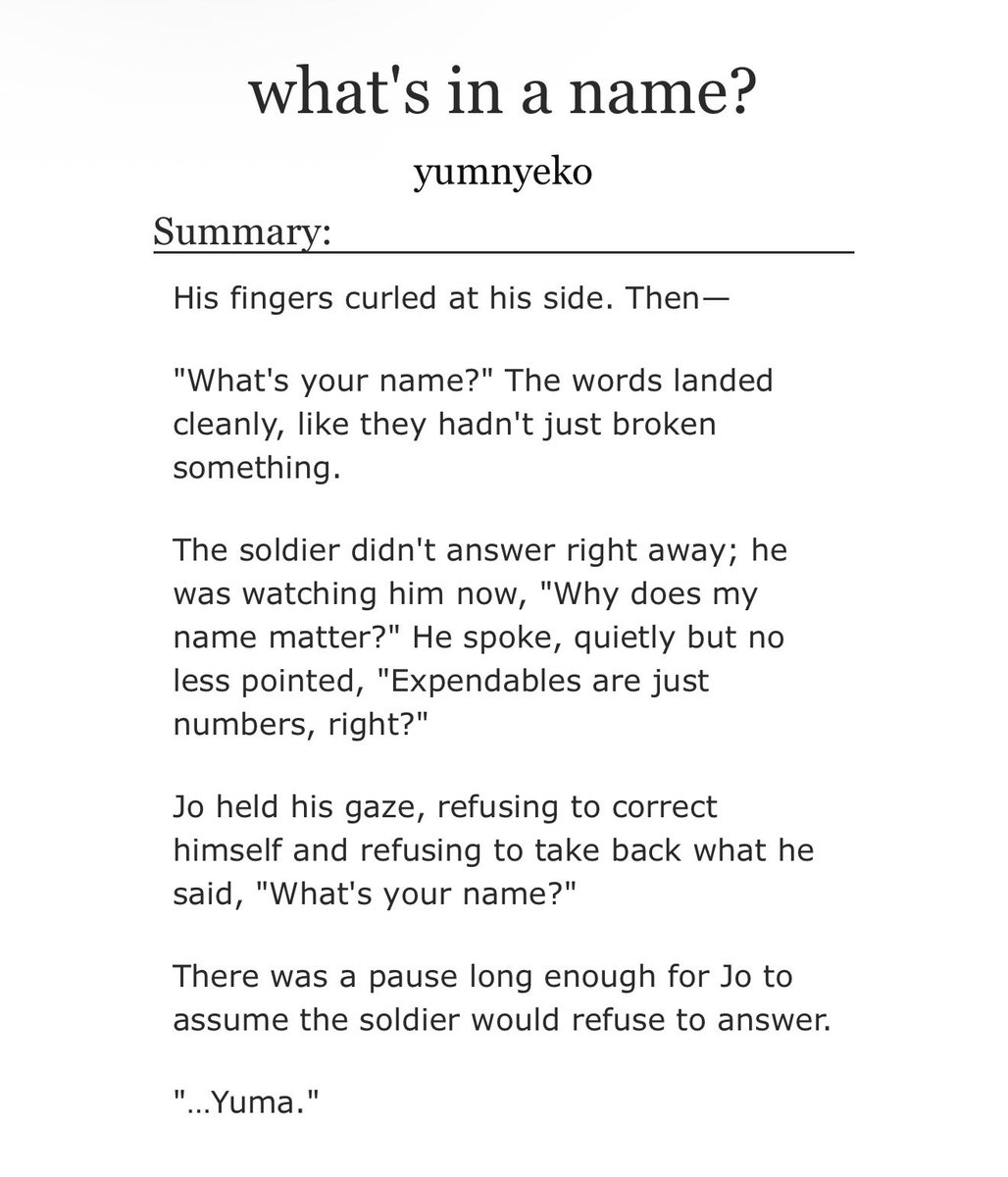 what's in a name?

yumnyeko

Summary:

His fingers curled at his side. Then—

"What's your name?" The words landed cleanly, like they hadn't just broken something.

The soldier didn't answer right away; he was watching him now, "Why does my name matter?" He spoke, quietly but no less pointed, "Expendables are just numbers, right?"

Jo held his gaze, refusing to correct himself and refusing to take back what he said, "What's your name?"

There was a pause long enough for Jo to assume the soldier would refuse to answer.

"...Yuma."